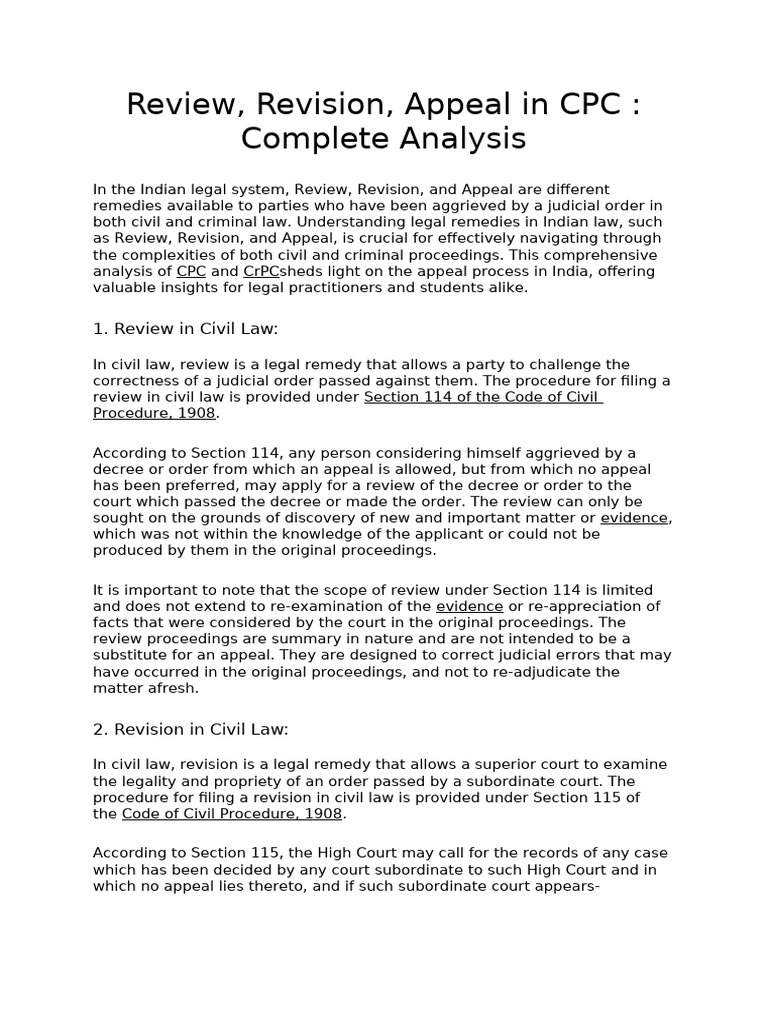 Review, Revision, Appeal in CPC : Complete Analysis

In the Indian legal system, Review, Revision, and Appeal are different remedies available to parties who have been aggrieved by a judicial order in both civil and criminal law. Understanding legal remedies in Indian law, such as Review, Revision, and Appeal, is crucial for effectively navigating through the complexities of both civil and criminal proceedings. This comprehensive analysis of CPC and CrPCsheds light on the appeal process in India, offering valuable insights for legal practitioners and students alike.

1. Review in Civil Law:

In civil law, review is a legal remedy that allows a party to challenge the correctness of a judicial order passed against them. The procedure for filing a review in civil law is provided under Section 114 of the Code of Civil Procedure, 1908.

According to Section 114, any person considering himself aggrieved by a decree or order from which an appeal is allowed, but from which no appeal has been preferred, may apply for a review of the decree or order to the court which passed the decree or made the order. The review can only be sought on the grounds of discovery of new and important matter or evidence, which was not within the knowledge of the applicant or could not be produced by them in the original proceedings.

It is important to note that the scope of review under Section 114 is limited and does not extend to re-examination of the evidence or re-appreciation of facts that were considered by the court in the original proceedings. The review proceedings are summary in nature and are not intended to be a substitute for an appeal. They are designed to correct judicial errors that may have occurred in the original proceedings, and not to re-adjudicate the matter afresh.

2. Revision in Civil Law:

In civil law, revision is a legal remedy that allows a superior court to examine the legality and propriety of an order passed by a subordinate court. The procedure for filing a revision in civil law is provided under Section 115 of the Code of Civil Procedure, 1908.

According to Section 115, the High Court may call for the records of any case which has been decided by any court subordinate to such High Court and in which no appeal lies thereto, and if such subordinate court appears-